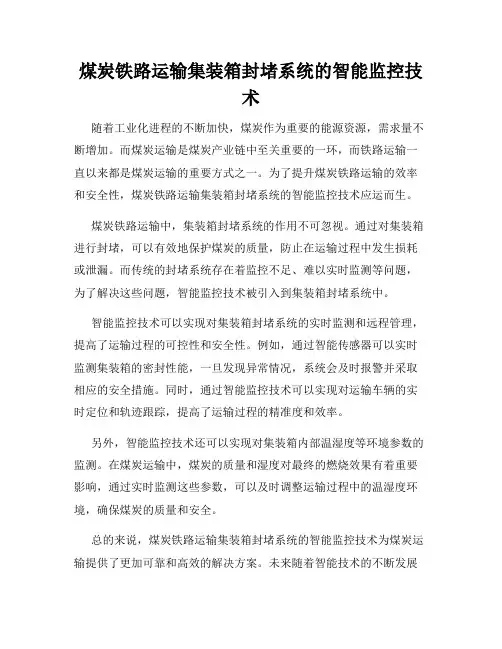 煤炭铁路运输集装箱封堵系统的智能监控技术

随着工业化进程的不断加快，煤炭作为重要的能源资源，需求量不断增加。而煤炭运输是煤炭产业链中至关重要的一环，而铁路运输一直以来都是煤炭运输的重要方式之一。为了提升煤炭铁路运输的效率和安全性，煤炭铁路运输集装箱封堵系统的智能监控技术应运而生。

煤炭铁路运输中，集装箱封堵系统的作用不可忽视。通过对集装箱进行封堵，可以有效地保护煤炭的质量，防止在运输过程中发生损耗或泄漏。而传统的封堵系统存在着监控不足、难以实时监测等问题，为了解决这些问题，智能监控技术被引入到集装箱封堵系统中。

智能监控技术可以实现对集装箱封堵系统的实时监测和远程管理，提高了运输过程的可控性和安全性。例如，通过智能传感器可以实时监测集装箱的密封性能，一旦发现异常情况，系统会及时报警并采取相应的安全措施。同时，通过智能监控技术可以实现对运输车辆的实时定位和轨迹跟踪，提高了运输过程的精准度和效率。

另外，智能监控技术还可以实现对集装箱内部温湿度等环境参数的监测。在煤炭运输中，煤炭的质量和湿度对最终的燃烧效果有着重要影响，通过实时监测这些参数，可以及时调整运输过程中的温湿度环境，确保煤炭的质量和安全。

总的来说，煤炭铁路运输集装箱封堵系统的智能监控技术为煤炭运输提供了更加可靠和高效的解决方案。未来随着智能技术的不断发展